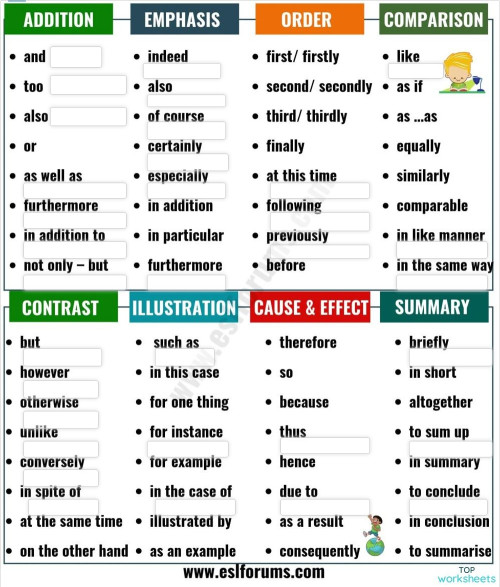 ADDITION

- and
- too
- also
- or
- as well as
- furthermore
- in addition to
- not only – but

EMPHASIS

- indeed
- also
- of course
- certainly
- especially
- in addition
- in particular
- furthermore

ORDER

- first/ firstly
- second/ secondly
- third/ thirdly
- finally
- at this time
- following
- previously
- before

COMPARISON

- like
- as if
- as ...as
- equally
- similarly
- comparable
- in like manner
- in the same way

CONTRAST

- but
- however
- otherwise
- unlike
- conversely
- in spite of
- at the same time
- on the other hand

ILLUSTRATION

- such as
- in this case
- for one thing
- for instance
- for example
- in the case of
- illustrated by
- as an example

CAUSE & EFFECT

- therefore
- so
- because
- thus
- hence
- due to
- as a result
- consequently

SUMMARY

- briefly
- in short
- altogether
- to sum up
- in summary
- to conclude
- in conclusion
- to summarise

www.eslforums.com

www.eslforums.com

TOP worksheets